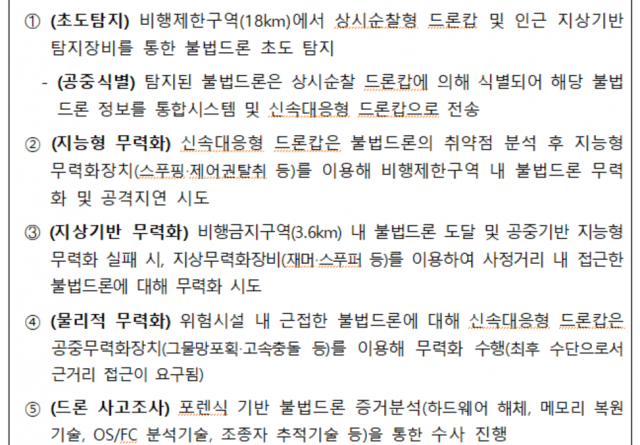 ① (초도탐지) 비행제한구역(18km)에서 상시순찰형 드론캅 및 인근 지상기반 탐지장비를 통한 불법드론 초도 탐지

- (공중식별) 탐지된 불법드론은 상시순찰 드론캅에 의해 식별되어 해당 불법 드론 정보를 통합시스템 및 신속대응형 드론캅으로 전송

② (지능형 무력화) 신속대응형 드론캅은 불법드론의 취약점 분석 후 지능형 무력화장치(스푸핑·제어권탈취 등)를 이용해 비행제한구역 내 불법드론 무력화 및 공격지연 시도

③ (지상기반 무력화) 비행금지구역(3.6km) 내 불법드론 도달 및 공중기반 지능형 무력화 실패 시, 지상무력화장비(재머·스푸퍼 등)를 이용하여 사정거리 내 접근한 불법드론에 대해 무력화 시도

④ (물리적 무력화) 위험시설 내 근접한 불법드론에 대해 신속대응형 드론캅은 공중무력화장치(그물망포획·고속충돌 등)를 이용해 무력화 수행(최후 수단으로서 근거리 접근이 요구됨)

⑤ (드론 사고조사) 포렌식 기반 불법드론 증거분석(하드웨어 해체, 메모리 복원 기술, OS/FC 분석기술, 조종자 추적기술 등)을 통한 수사 진행